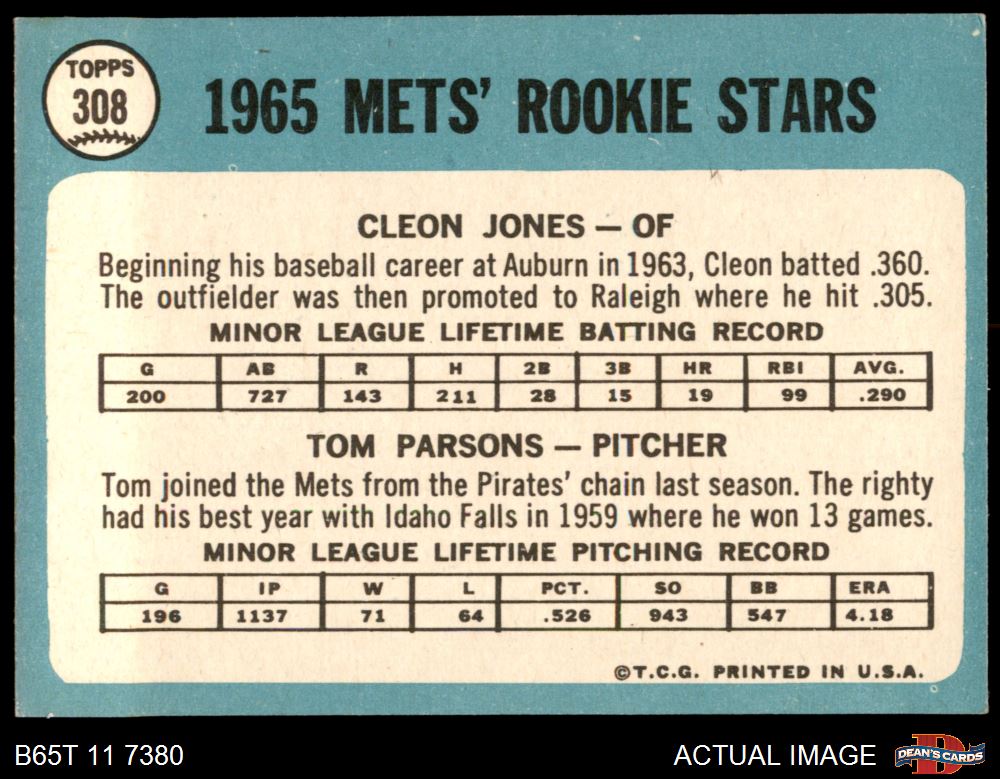 TOPPS
308

1965 METS' ROOKIE STARS

CLEON JONES — OF

Beginning his baseball career at Auburn in 1963, Cleon batted .360. The outfielder was then promoted to Raleigh where he hit .305.

MINOR LEAGUE LIFETIME BATTING RECORD

| G | AB | R | H | 2B | 3B | HR | RBI | AVG. |
|---|---|---|---|---|---|---|---|---|
| 200 | 727 | 143 | 211 | 28 | 15 | 19 | 99 | .290 |

TOM PARSONS — PITCHER

Tom joined the Mets from the Pirates' chain last season. The righty had his best year with Idaho Falls in 1959 where he won 13 games.

MINOR LEAGUE LIFETIME PITCHING RECORD

| G | IP | W | L | PCT. | SO | BB | ERA |
|---|---|---|---|---|---|---|---|
| 196 | 1137 | 71 | 64 | .526 | 943 | 547 | 4.18 |

©T.C.G. PRINTED IN U.S.A.

B65T 11 7380

ACTUAL IMAGE

DEAN'S CARDS